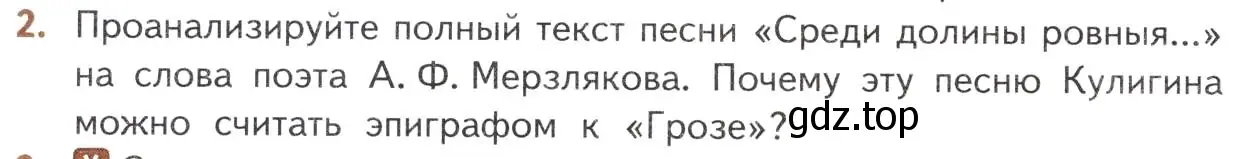 2. Проанализируйте полный текст песни «Среди долины ровныя...» на слова поэта А. Ф. Мерзлякова. Почему эту песню Кулигина можно считать эпиграфом к «Грозе»?

gdz.top